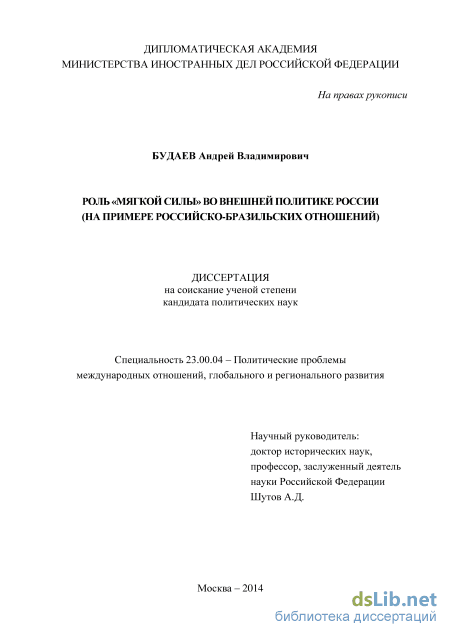 ДИПЛОМАТИЧЕСКАЯ АКАДЕМИЯ
МИНИСТЕРСТВА ИНОСТРАННЫХ ДЕЛ РОССИЙСКОЙ ФЕДЕРАЦИИ

На правах рукописи

БУДАЕВ Андрей Владимирович

РОЛЬ «МЯГКОЙ СИЛЫ» ВО ВНЕШНЕЙ ПОЛИТИКЕ РОССИИ
(НА ПРИМЕРЕ РОССИЙСКО-БРАЗИЛЬСКИХ ОТНОШЕНИЙ)

ДИССЕРТАЦИЯ
на соискание ученой степени
кандидата политических наук

Специальность 23.00.04 – Политические проблемы международных отношений, глобального и регионального развития

Научный руководитель:
доктор исторических наук,
профессор, заслуженный деятель
науки Российской Федерации
Шутов А.Д.

Москва – 2014

dsLib.net
библиотека диссертаций